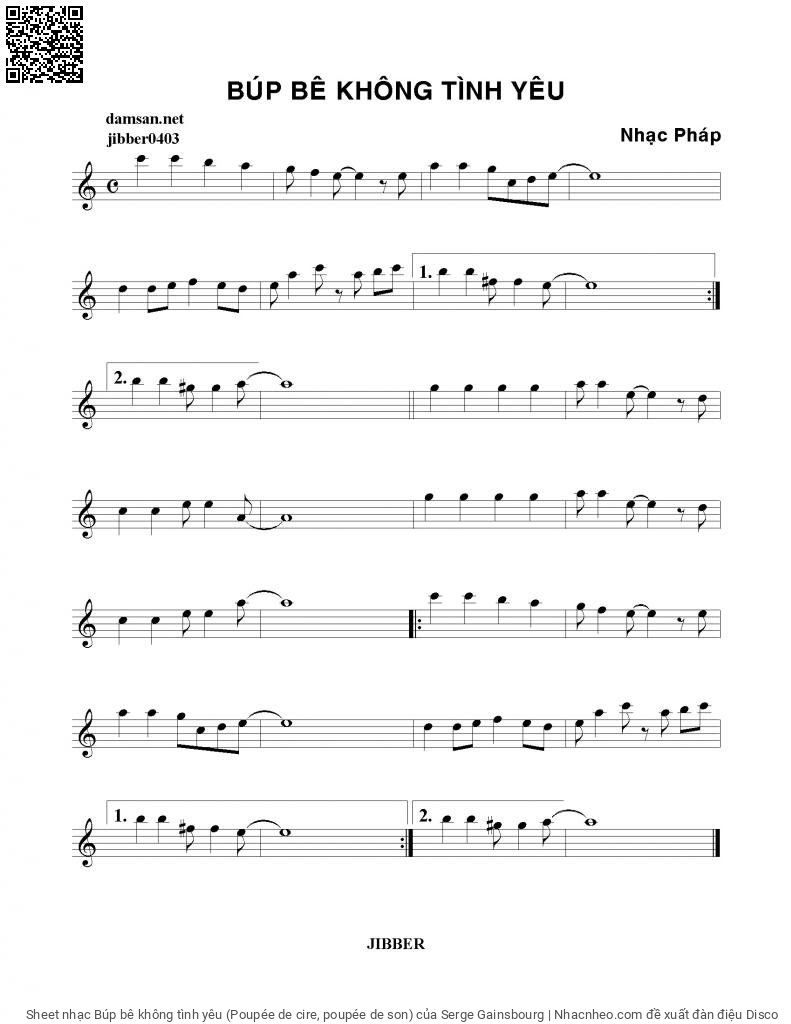 BÚP BÊ KHÔNG TÌNH YÊU

damsan.net
jibber0403

Nhạc Pháp

1.

2.

1.

2.

JIBBER

Sheet nhạc Búp bê không tình yêu (Poupée de cire, poupée de son) của Serge Gainsbourg | Nhacnheo.com đề xuất đàn điệu Disco